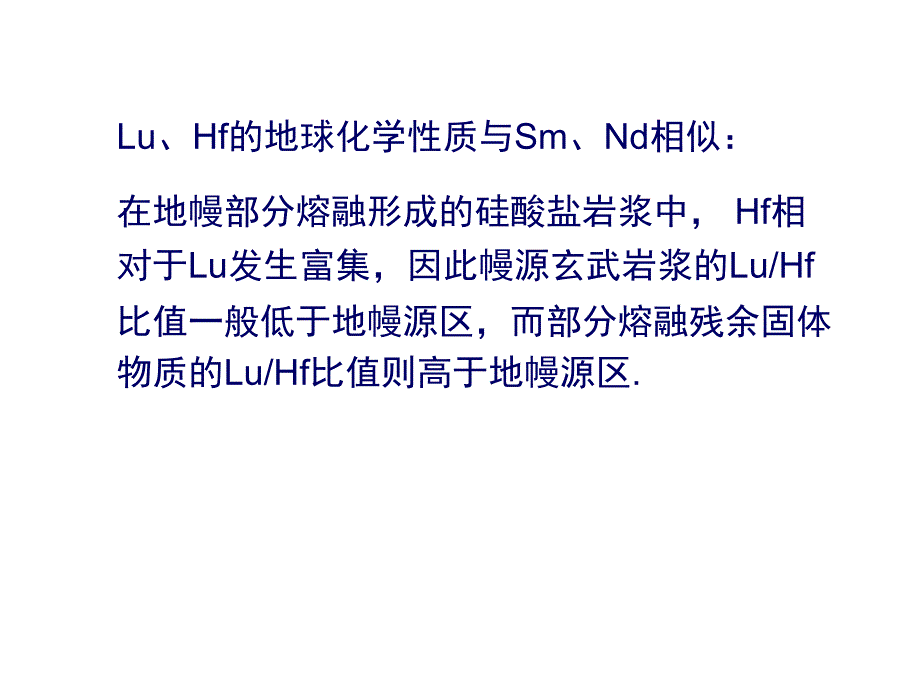 Lu、Hf的地球化学性质与Sm、Nd相似：

在地幔部分熔融形成的硅酸盐岩浆中， Hf相对于Lu发生富集，因此幔源玄武岩浆的Lu/Hf比值一般低于地幔源区，而部分熔融残余固体物质的Lu/Hf比值则高于地幔源区.